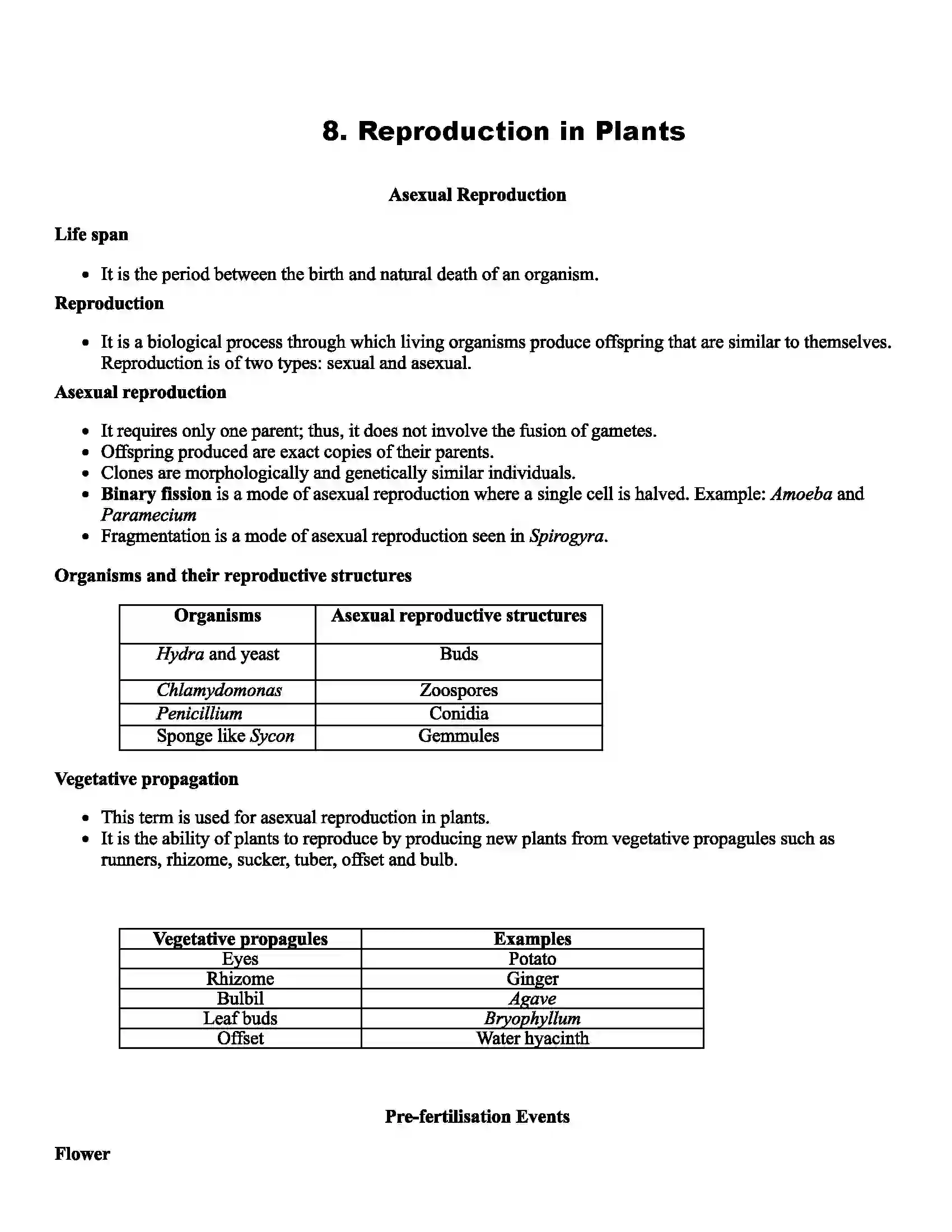 8. Reproduction in Plants

Asexual Reproduction

Life span

• It is the period between the birth and natural death of an organism.

Reproduction

• It is a biological process through which living organisms produce offspring that are similar to themselves. Reproduction is of two types: sexual and asexual.

Asexual reproduction

• It requires only one parent; thus, it does not involve the fusion of gametes.
• Offspring produced are exact copies of their parents.
• Clones are morphologically and genetically similar individuals.
• Binary fission is a mode of asexual reproduction where a single cell is halved. Example: Amoeba and Paramecium
• Fragmentation is a mode of asexual reproduction seen in Spirogyra.

Organisms and their reproductive structures

| Organisms | Asexual reproductive structures |
|---|---|
| Hydra and yeast | Buds |
| Chlamydomonas | Zoospores |
| Penicillium | Conidia |
| Sponge like Sycon | Gemmules |

Vegetative propagation

• This term is used for asexual reproduction in plants.
• It is the ability of plants to reproduce by producing new plants from vegetative propagules such as runners, rhizome, sucker, tuber, offset and bulb.

| Vegetative propagules | Examples |
|---|---|
| Eyes | Potato |
| Rhizome | Ginger |
| Bulbil | Agave |
| Leaf buds | Bryophyllum |
| Offset | Water hyacinth |

Pre-fertilisation Events

Flower